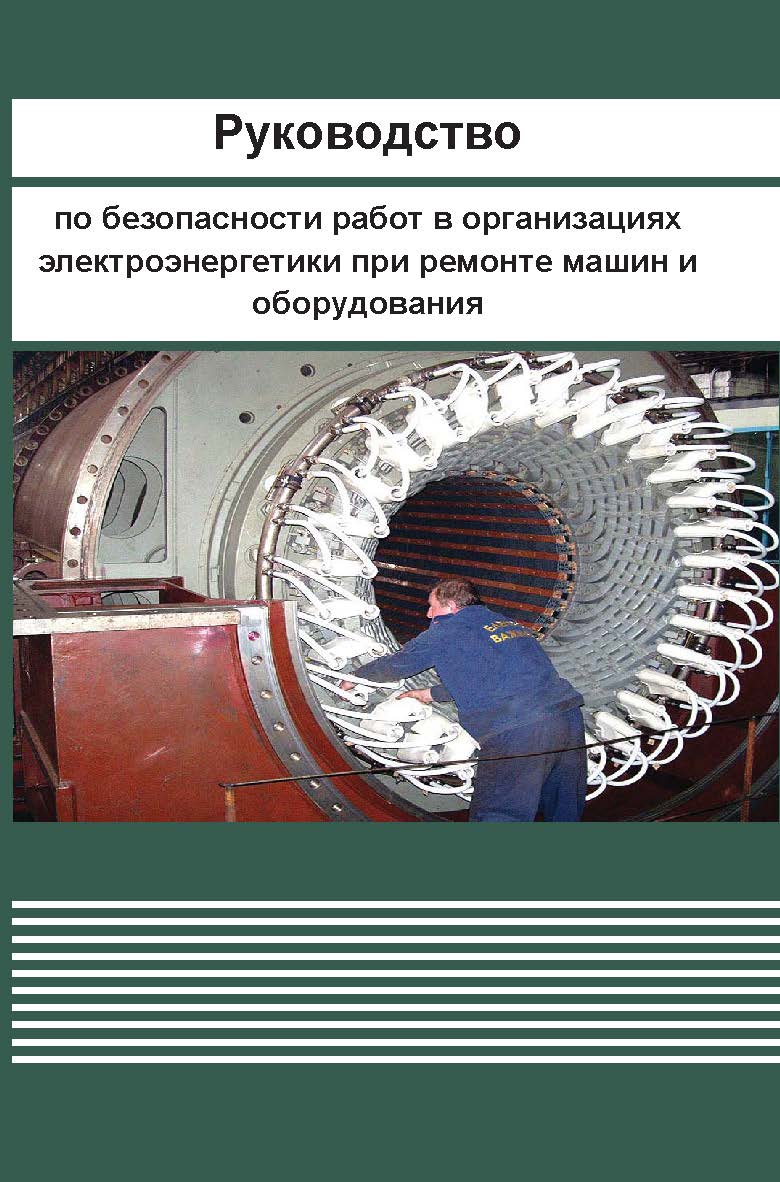 Руководство

по безопасности работ в организациях электроэнергетики при ремонте машин и оборудования